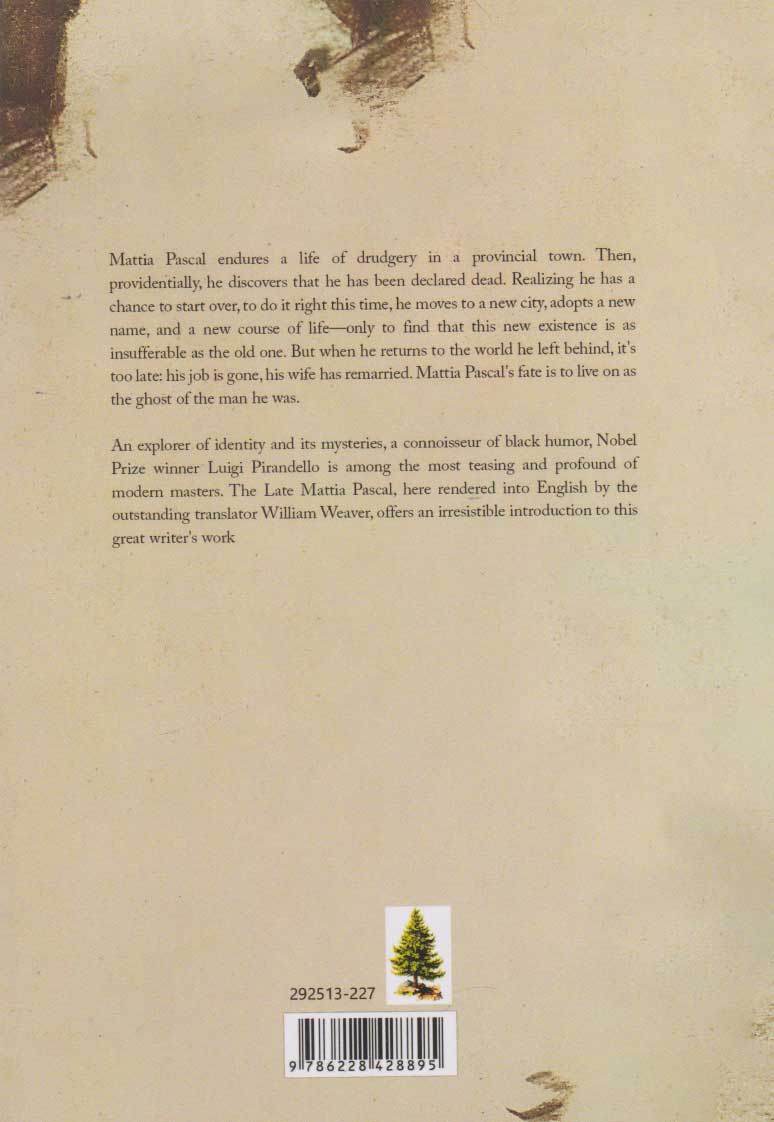 Mattia Pascal endures a life of drudgery in a provincial town. Then, providentially, he discovers that he has been declared dead. Realizing he has a chance to start over, to do it right this time, he moves to a new city, adopts a new name, and a new course of life—only to find that this new existence is as insufferable as the old one. But when he returns to the world he left behind, it's too late: his job is gone, his wife has remarried. Mattia Pascal's fate is to live on as the ghost of the man he was.

An explorer of identity and its mysteries, a connoisseur of black humor, Nobel Prize winner Luigi Pirandello is among the most teasing and profound of modern masters. The Late Mattia Pascal, here rendered into English by the outstanding translator William Weaver, offers an irresistible introduction to this great writer's work

292513-227

9 786228 428895